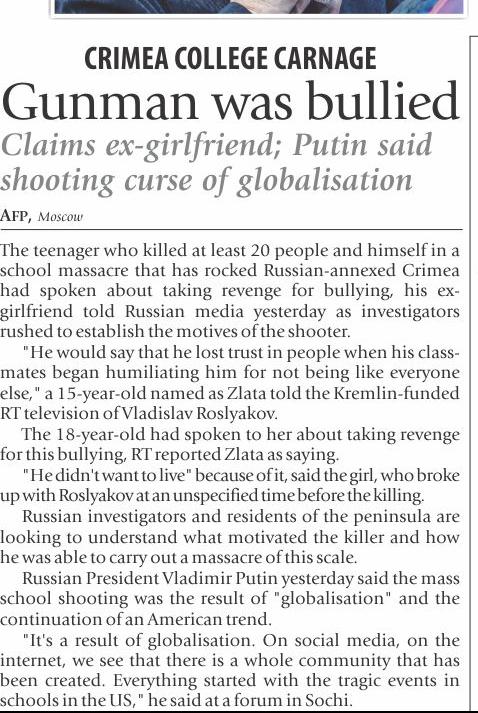 CRIMEA COLLEGE CARNAGE
Gunman was bullied
Claims ex-girlfriend; Putin said shooting curse of globalisation

AFP, Moscow

The teenager who killed at least 20 people and himself in a school massacre that has rocked Russian-annexed Crimea had spoken about taking revenge for bullying, his ex-girlfriend told Russian media yesterday as investigators rushed to establish the motives of the shooter.

"He would say that he lost trust in people when his classmates began humiliating him for not being like everyone else," a 15-year-old named as Zlata told the Kremlin-funded RT television of Vladislav Roslyakov.

The 18-year-old had spoken to her about taking revenge for this bullying, RT reported Zlata as saying.

"He didn't want to live" because of it, said the girl, who broke up with Roslyakov at an unspecified time before the killing.

Russian investigators and residents of the peninsula are looking to understand what motivated the killer and how he was able to carry out a massacre of this scale.

Russian President Vladimir Putin yesterday said the mass school shooting was the result of "globalisation" and the continuation of an American trend.

"It's a result of globalisation. On social media, on the internet, we see that there is a whole community that has been created. Everything started with the tragic events in schools in the US," he said at a forum in Sochi.